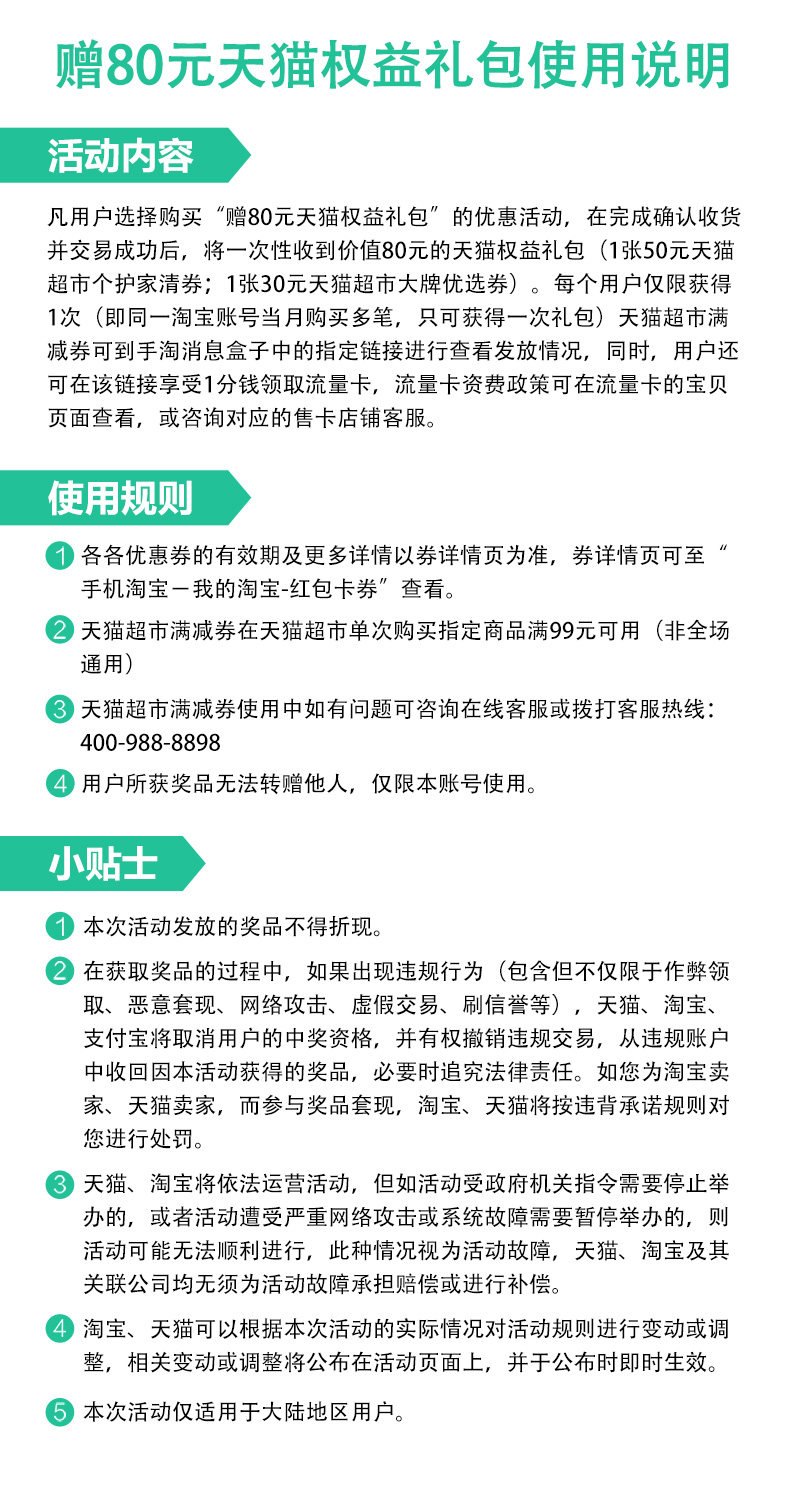 赠80元天猫权益礼包使用说明

活动内容

凡用户选择购买“赠80元天猫权益礼包”的优惠活动，在完成确认收货并交易成功后，将一次性收到价值80元的天猫权益礼包（1张50元天猫超市个护家清券；1张30元天猫超市大牌优选券）。每个用户仅限获得1次（即同一淘宝账号当月购买多笔，只可获得一次礼包）天猫超市满减券可到手淘消息盒子中的指定链接进行查看发放情况，同时，用户还可在该链接享受1分钱领取流量卡，流量卡资费政策可在流量卡的宝贝页面查看，或咨询对应的售卡店铺客服。

使用规则

1 各各优惠券的有效期及更多详情以券详情页为准，券详情页可至“手机淘宝－我的淘宝-红包卡券”查看。

2 天猫超市满减券在天猫超市单次购买指定商品满99元可用（非全场通用）

3 天猫超市满减券使用中如有问题可咨询在线客服或拨打客服热线：400-988-8898

4 用户所获奖品无法转赠他人，仅限本账号使用。

小贴士

1 本次活动发放的奖品不得折现。

2 在获取奖品的过程中，如果出现违规行为（包含但不仅限于作弊领取、恶意套现、网络攻击、虚假交易、刷信誉等），天猫、淘宝、支付宝将取消用户的中奖资格，并有权撤销违规交易，从违规账户中收回因本活动获得的奖品，必要时追究法律责任。如您为淘宝卖家、天猫卖家，而参与奖品套现，淘宝、天猫将按违背承诺规则对您进行处罚。

3 天猫、淘宝将依法运营活动，但如活动受政府机关指令需要停止举办的，或者活动遭受严重网络攻击或系统故障需要暂停举办的，则活动可能无法顺利进行，此种情况视为活动故障，天猫、淘宝及其关联公司均无须为活动故障承担赔偿或进行补偿。

4 淘宝、天猫可以根据本次活动的实际情况对活动规则进行变动或调整，相关变动或调整将公布在活动页面上，并于公布时即时生效。

5 本次活动仅适用于大陆地区用户。